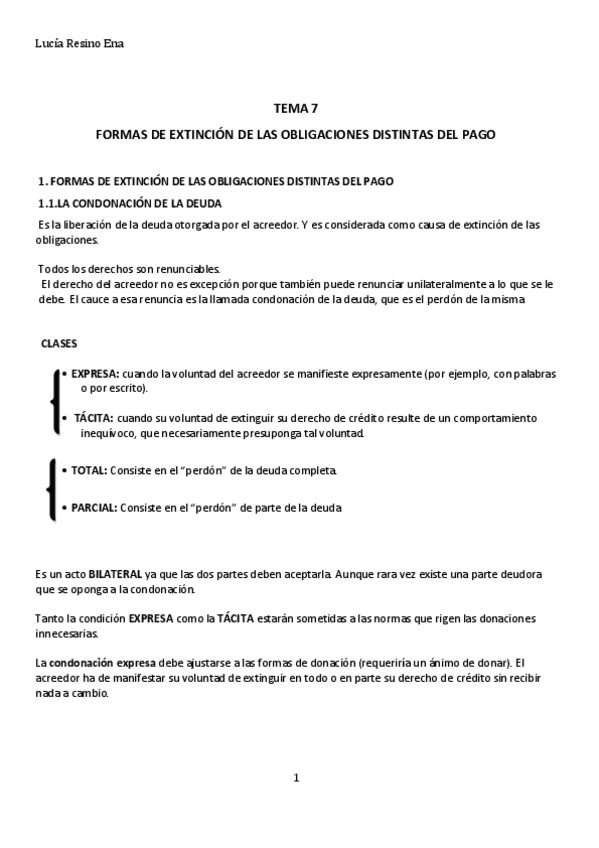 Lucía Resino Ena

TEMA 7

FORMAS DE EXTINCIÓN DE LAS OBLIGACIONES DISTINTAS DEL PAGO

1. FORMAS DE EXTINCIÓN DE LAS OBLIGACIONES DISTINTAS DEL PAGO

1.1.LA CONDONACIÓN DE LA DEUDA

Es la liberación de la deuda otorgada por el acreedor. Y es considerada como causa de extinción de las obligaciones.

Todos los derechos son renunciables.
El derecho del acreedor no es excepción porque también puede renunciar unilateralmente a lo que se le debe. El cauce a esa renuncia es la llamada condonación de la deuda, que es el perdón de la misma

CLASES

• EXPRESA: cuando la voluntad del acreedor se manifieste expresamente (por ejemplo, con palabras o por escrito).

• TÁCITA: cuando su voluntad de extinguir su derecho de crédito resulte de un comportamiento inequívoco, que necesariamente presuponga tal voluntad.

• TOTAL: Consiste en el "perdón" de la deuda completa.

• PARCIAL: Consiste en el "perdón" de parte de la deuda

Es un acto BILATERAL ya que las dos partes deben aceptarla. Aunque rara vez existe una parte deudora que se oponga a la condonación.

Tanto la condición EXPRESA como la TÁCITA estarán sometidas a las normas que rigen las donaciones innecesarias.

La condonación expresa debe ajustarse a las formas de donación (requeriría un ánimo de donar). El acreedor ha de manifestar su voluntad de extinguir en todo o en parte su derecho de crédito sin recibir nada a cambio.

1